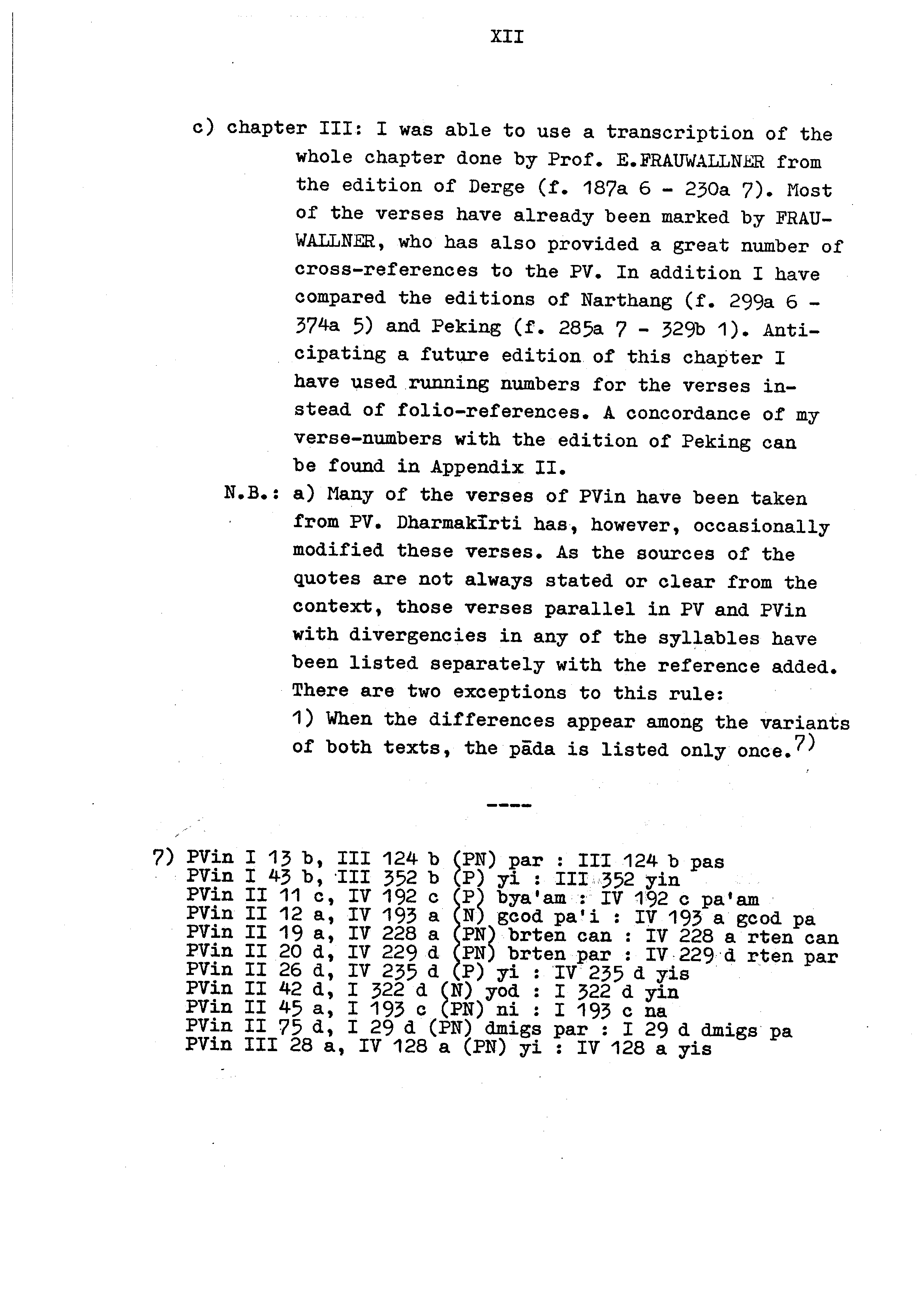 XII

c) chapter III: I was able to use a transcription of the whole chapter done by Prof. E.FRAUWALLNER from the edition of Derge (f. 187a 6 - 230a 7). Most of the verses have already been marked by FRAUWALLNER, who has also provided a great number of cross-references to the PV. In addition I have compared the editions of Narthang (f. 299a 6 - 374a 5) and Peking (f. 285a 7 - 329b 1). Anticipating a future edition of this chapter I have used running numbers for the verses instead of folio-references. A concordance of my verse-numbers with the edition of Peking can be found in Appendix II.

N.B.: a) Many of the verses of PVin have been taken from PV. Dharmakīrti has, however, occasionally modified these verses. As the sources of the quotes are not always stated or clear from the context, those verses parallel in PV and PVin with divergencies in any of the syllables have been listed separately with the reference added. There are two exceptions to this rule:
1) When the differences appear among the variants of both texts, the pāda is listed only once.$^{7)}$

----

7) PVin I 13 b, III 124 b (PN) par : III 124 b pas
PVin I 43 b, III 352 b (P) yi : III 352 yin
PVin II 11 c, IV 192 c (P) bya'am : IV 192 c pa'am
PVin II 12 a, IV 193 a (N) gcod pa'i : IV 193 a gcod pa
PVin II 19 a, IV 228 a (PN) brten can : IV 228 a rten can
PVin II 20 d, IV 229 d (PN) brten par : IV 229 d rten par
PVin II 26 d, IV 235 d (P) yi : IV 235 d yis
PVin II 42 d, I 322 d (N) yod : I 322 d yin
PVin II 45 a, I 193 c (PN) ni : I 193 c na
PVin II 75 d, I 29 d (PN) dmigs par : I 29 d dmigs pa
PVin III 28 a, IV 128 a (PN) yi : IV 128 a yis